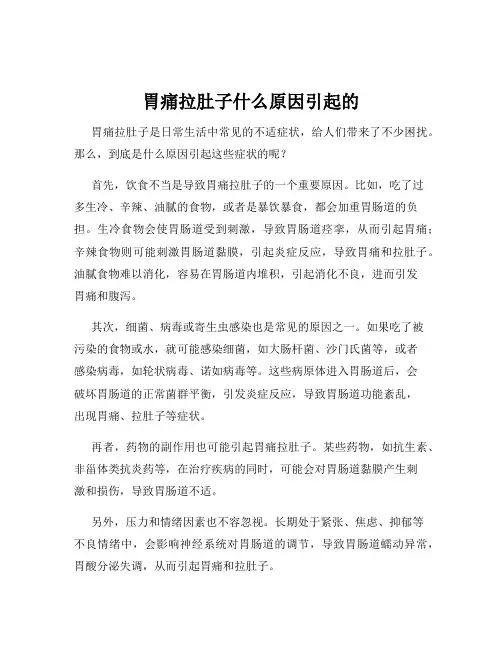 胃痛拉肚子什么原因引起的

胃痛拉肚子是日常生活中常见的不适症状，给人们带来了不少困扰。那么，到底是什么原因引起这些症状的呢？

首先，饮食不当是导致胃痛拉肚子的一个重要原因。比如，吃了过多生冷、辛辣、油腻的食物，或者是暴饮暴食，都会加重胃肠道的负担。生冷食物会使胃肠道受到刺激，导致胃肠道痉挛，从而引起胃痛；辛辣食物则可能刺激胃肠道黏膜，引起炎症反应，导致胃痛和拉肚子。油腻食物难以消化，容易在胃肠道内堆积，引起消化不良，进而引发胃痛和腹泻。

其次，细菌、病毒或寄生虫感染也是常见的原因之一。如果吃了被污染的食物或水，就可能感染细菌，如大肠杆菌、沙门氏菌等，或者感染病毒，如轮状病毒、诺如病毒等。这些病原体进入胃肠道后，会破坏胃肠道的正常菌群平衡，引发炎症反应，导致胃肠道功能紊乱，出现胃痛、拉肚子等症状。

再者，药物的副作用也可能引起胃痛拉肚子。某些药物，如抗生素、非甾体类抗炎药等，在治疗疾病的同时，可能会对胃肠道黏膜产生刺激和损伤，导致胃肠道不适。

另外，压力和情绪因素也不容忽视。长期处于紧张、焦虑、抑郁等不良情绪中，会影响神经系统对胃肠道的调节，导致胃肠道蠕动异常，胃酸分泌失调，从而引起胃痛和拉肚子。